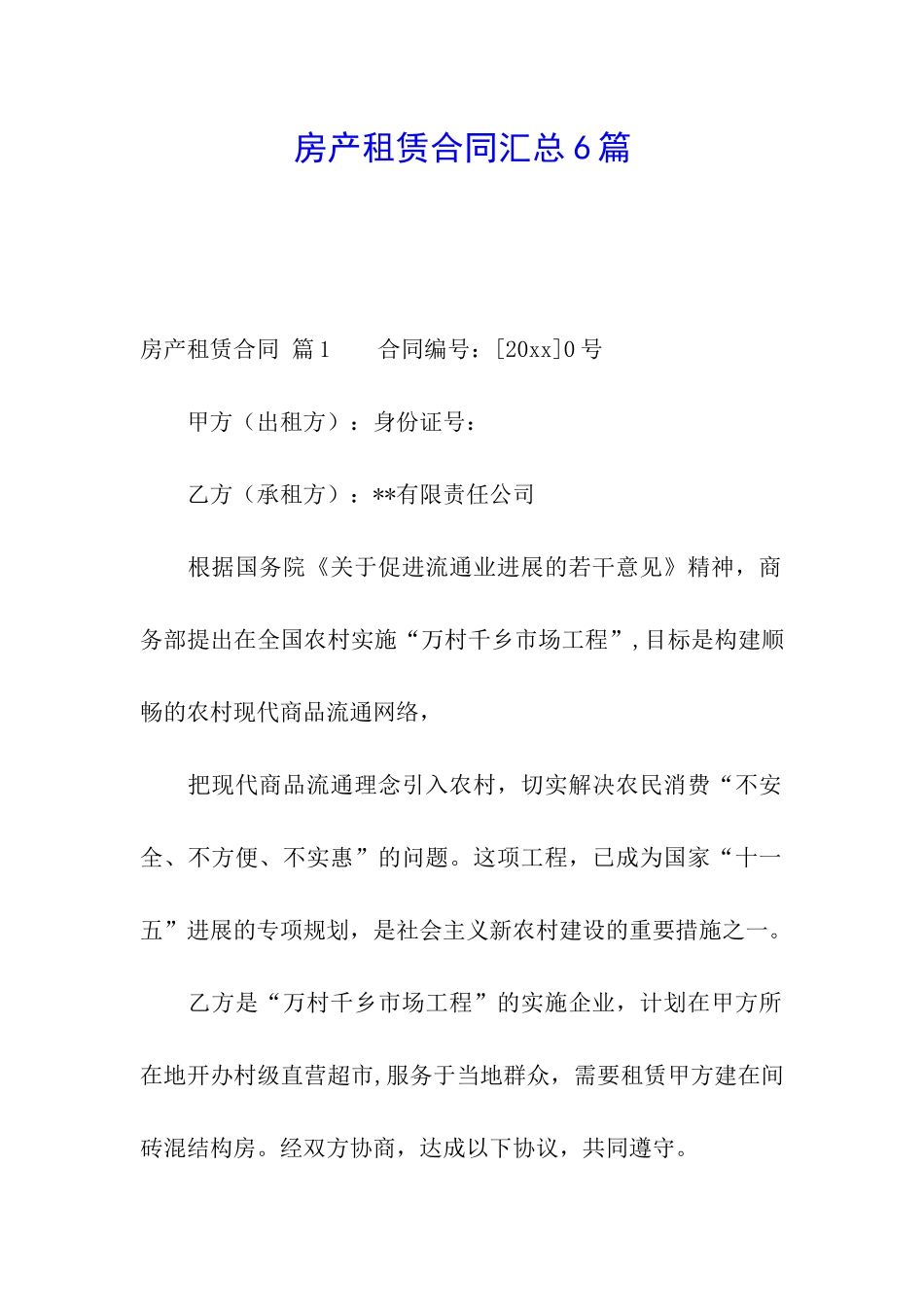 房产租赁合同汇总6篇

房产租赁合同 篇1　　合同编号：[20xx]0号

甲方（出租方）：身份证号：

乙方（承租方）：**有限责任公司

根据国务院《关于促进流通业进展的若干意见》精神，商务部提出在全国农村实施“万村千乡市场工程”,目标是构建顺畅的农村现代商品流通网络，

把现代商品流通理念引入农村，切实解决农民消费“不安全、不方便、不实惠”的问题。这项工程，已成为国家“十一五”进展的专项规划，是社会主义新农村建设的重要措施之一。

乙方是“万村千乡市场工程”的实施企业，计划在甲方所在地开办村级直营超市,服务于当地群众，需要租赁甲方建在间砖混结构房。经双方协商，达成以下协议，共同遵守。